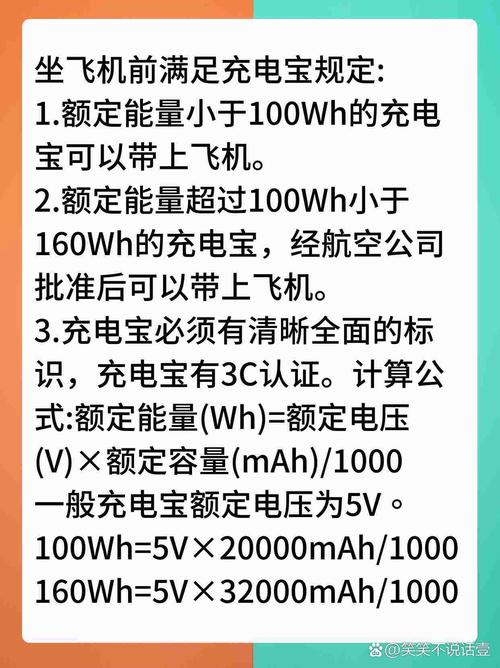 坐飞机前满足充电宝规定:
1.额定能量小于100Wh的充电宝可以带上飞机。
2.额定能量超过100Wh小于160Wh的充电宝，经航空公司批准后可以带上飞机。
3.充电宝必须有清晰全面的标识，充电宝有3C认证。计算公式:额定能量(Wh)=额定电压(V)×额定容量(mAh)/1000
一般充电宝额定电压为5V。
100Wh=5V×20000mAh/1000
160Wh=5V×32000mAh/1000

@笑笑不说话壹